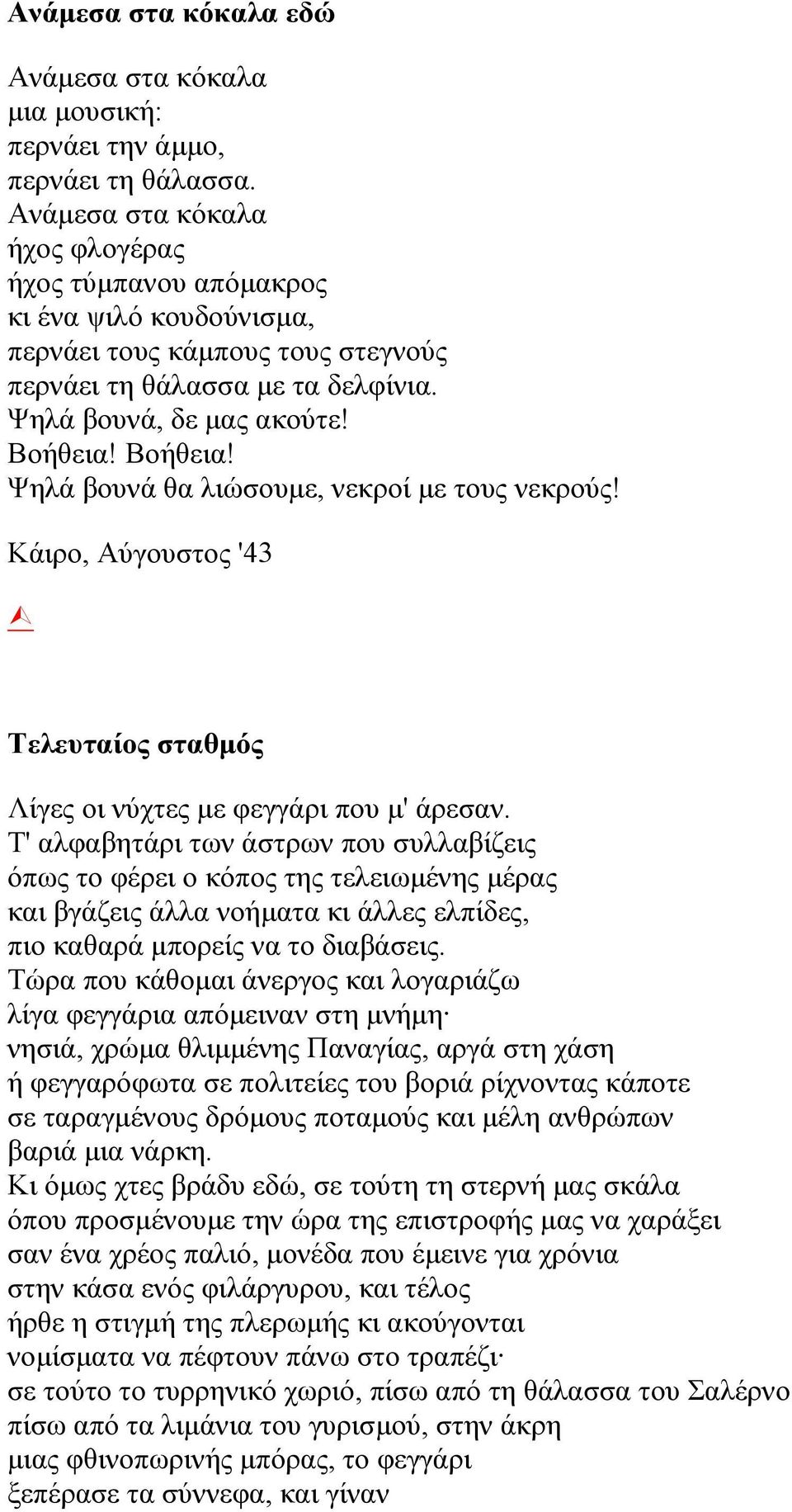 Ανάμεσα στα κόκαλα εδώ

Ανάμεσα στα κόκαλα
μια μουσική:
περνάει την άμμο,
περνάει τη θάλασσα.
Ανάμεσα στα κόκαλα
ήχος φλογέρας
ήχος τύμπανου απόμακρος
κι ένα ψιλό κουδούνισμα,
περνάει τους κάμπους τους στεγνούς
περνάει τη θάλασσα με τα δελφίνια.
Ψηλά βουνά, δε μας ακούτε!
Βοήθεια! Βοήθεια!
Ψηλά βουνά θα λιώσουμε, νεκροί με τους νεκρούς!

Κάιρο, Αύγουστος '43

Τελευταίος σταθμός

Λίγες οι νύχτες με φεγγάρι που μ' άρεσαν.
Τ' αλφαβητάρι των άστρων που συλλαβίζεις
όπως το φέρει ο κόπος της τελειωμένης μέρας
και βγάζεις άλλα νοήματα κι άλλες ελπίδες,
πιο καθαρά μπορείς να το διαβάσεις.
Τώρα που κάθομαι άνεργος και λογαριάζω
λίγα φεγγάρια απόμειναν στη μνήμη·
νησιά, χρώμα θλιμμένης Παναγίας, αργά στη χάση
ή φεγγαρόφωτα σε πολιτείες του βοριά ρίχνοντας κάποτε
σε ταραγμένους δρόμους ποταμούς και μέλη ανθρώπων
βαριά μια νάρκη.
Κι όμως χτες βράδυ εδώ, σε τούτη τη στερνή μας σκάλα
όπου προσμένουμε την ώρα της επιστροφής μας να χαράξει
σαν ένα χρέος παλιό, μονέδα που έμεινε για χρόνια
στην κάσα ενός φιλάργυρου, και τέλος
ήρθε η στιγμή της πλερωμής κι ακούγονται
νομίσματα να πέφτουν πάνω στο τραπέζι·
σε τούτο το τυρρηνικό χωριό, πίσω από τη θάλασσα του Σαλέρνο
πίσω από τα λιμάνια του γυρισμού, στην άκρη
μιας φθινοπωρινής μπόρας, το φεγγάρι
ξεπέρασε τα σύννεφα, και γίναν